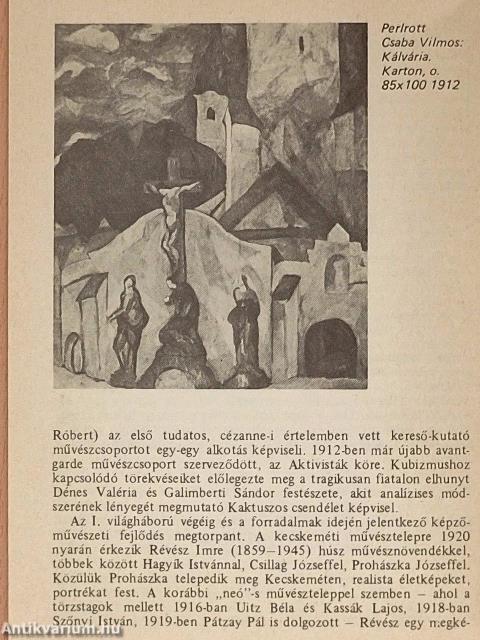 Perlrott Csaba Vilmos: Kálvária. Karton, o. 85x100 1912

Róbert) az első tudatos, cézanne-i értelemben vett kereső-kutató művészcsoportot egy-egy alkotás képviseli. 1912-ben már újabb avantgarde művészcsoport szerveződött, az Aktivisták köre. Kubizmushoz kapcsolódó törekvéseiket előlegezte meg a tragikusan fiatalon elhunyt Dénes Valéria és Galimberti Sándor festészete, akit analízises módszerének lényegét megmutató Kaktuszos csendélet képvisel.

Az I. világháború végéig és a forradalmak idején jelentkező képzőművészeti fejlődés megtorpant. A kecskeméti művésztelepre 1920 nyarán érkezik Révész Imre (1859–1945) húsz művésznövendékkel, többek között Hagyik Istvánnal, Csillag Józseffel, Prohászka Józseffel. Közülük Prohászka telepedik meg Kecskeméten, realista életképeket, portrékat fest. A korábbi „neó"-s művészteleppel szemben – ahol a törzstagok mellett 1916-ban Uitz Béla és Kassák Lajos, 1918-ban Szőnyi István, 1919-ben Pátzay Pál is dolgozott – Révész egy megké-

Antikvarium.hu